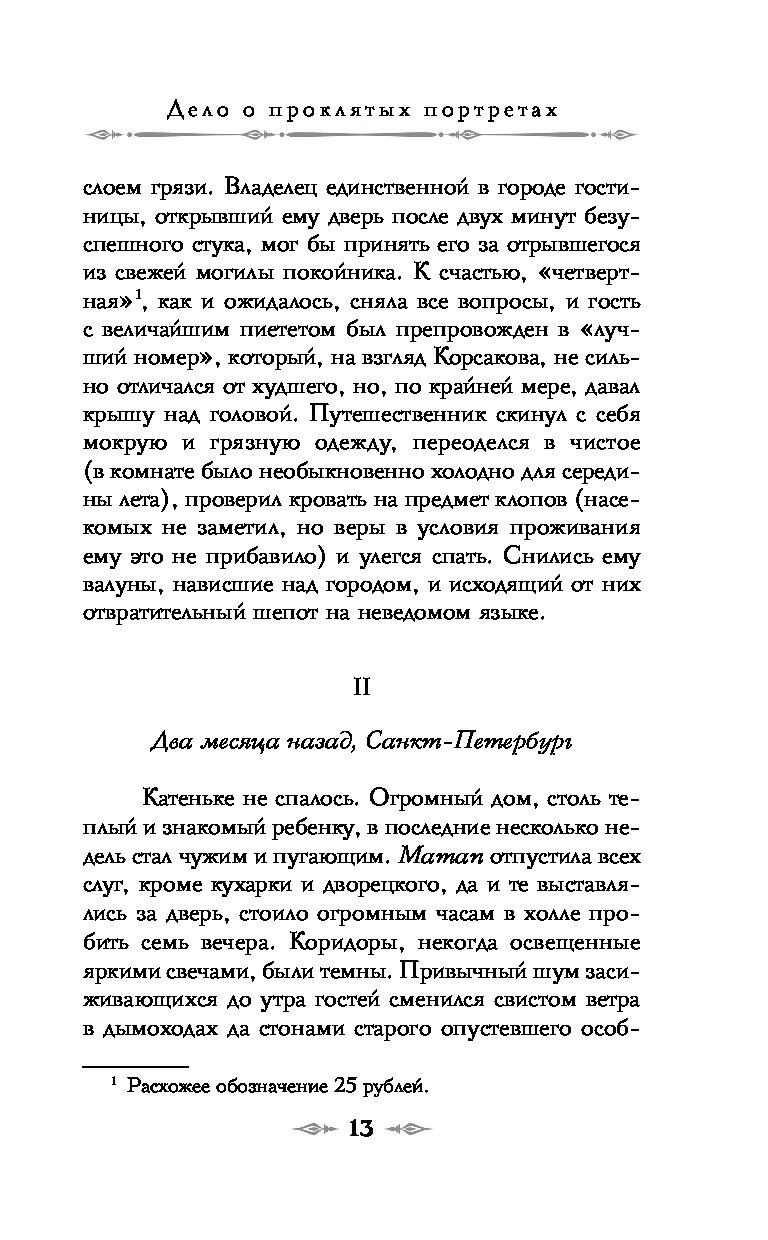 Дело о проклятых портретах

слоем грязи. Владелец единственной в городе гостиницы, открывший ему дверь после двух минут безуспешного стука, мог бы принять его за отрывшегося из свежей могилы покойника. К счастью, «четвертная»$^1$, как и ожидалось, сняла все вопросы, и гость с величайшим пиететом был препровожден в «лучший номер», который, на взгляд Корсакова, не сильно отличался от худшего, но, по крайней мере, давал крышу над головой. Путешественник скинул с себя мокрую и грязную одежду, переоделся в чистое (в комнате было необыкновенно холодно для середины лета), проверил кровать на предмет клопов (насекомых не заметил, но веры в условия проживания ему это не прибавило) и улегся спать. Снились ему валуны, нависшие над городом, и исходящий от них отвратительный шепот на неведомом языке.

II

Два месяца назад, Санкт-Петербург

Катеньке не спалось. Огромный дом, столь теплый и знакомый ребенку, в последние несколько недель стал чужим и пугающим. Maman отпустила всех слуг, кроме кухарки и дворецкого, да и те выставлялись за дверь, стоило огромным часам в холле пробить семь вечера. Коридоры, некогда освещенные яркими свечами, были темны. Привычный шум засиживающихся до утра гостей сменился свистом ветра в дымоходах да стонами старого опустевшего особ-

$^1$ Расхожее обозначение 25 рублей.

13